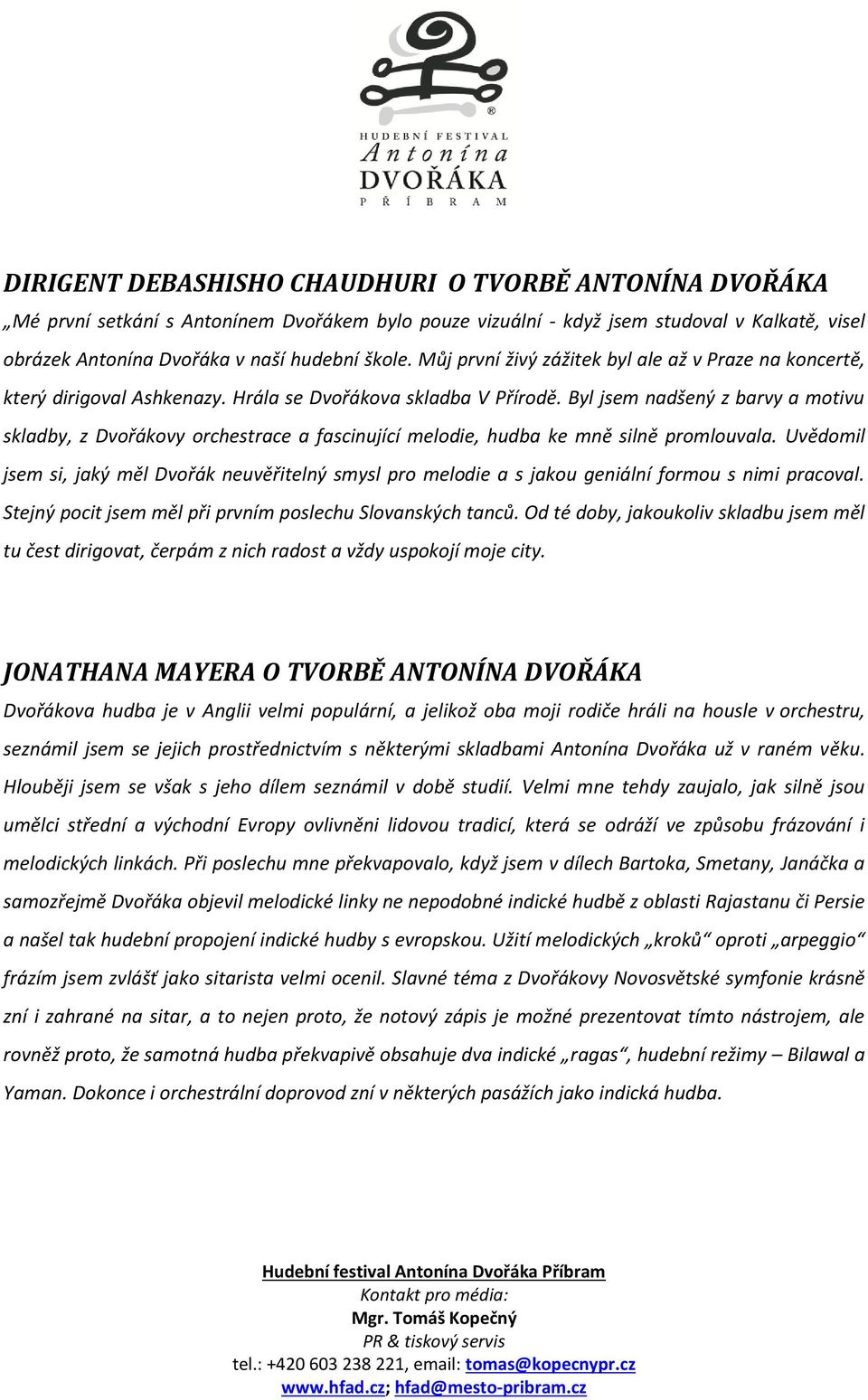 ®

HUDEBNÍ FESTIVAL
Antonína
DVOŘÁKA
PŘÍBRAM

DIRIGENT DEBASHISHO CHAUDHURI O TVORBĚ ANTONÍNA DVOŘÁKA

„Mé první setkání s Antonínem Dvořákem bylo pouze vizuální - když jsem studoval v Kalkatě, visel obrázek Antonína Dvořáka v naší hudební škole. Můj první živý zážitek byl ale až v Praze na koncertě, který dirigoval Ashkenazy. Hrála se Dvořákova skladba V Přírodě. Byl jsem nadšený z barvy a motivu skladby, z Dvořákovy orchestrace a fascinující melodie, hudba ke mně silně promlouvala. Uvědomil jsem si, jaký měl Dvořák neuvěřitelný smysl pro melodie a s jakou geniální formou s nimi pracoval. Stejný pocit jsem měl při prvním poslechu Slovanských tanců. Od té doby, jakoukoliv skladbu jsem měl tu čest dirigovat, čerpám z nich radost a vždy uspokojí moje city.

JONATHANA MAYERA O TVORBĚ ANTONÍNA DVOŘÁKA

Dvořákova hudba je v Anglii velmi populární, a jelikož oba moji rodiče hráli na housle v orchestru, seznámil jsem se jejich prostřednictvím s některými skladbami Antonína Dvořáka už v raném věku. Hlouběji jsem se však s jeho dílem seznámil v době studií. Velmi mne tehdy zaujalo, jak silně jsou umělci střední a východní Evropy ovlivněni lidovou tradicí, která se odráží ve způsobu frázování i melodických linkách. Při poslechu mne překvapovalo, když jsem v dílech Bartoka, Smetany, Janáčka a samozřejmě Dvořáka objevil melodické linky ne nepodobné indické hudbě z oblasti Rajastanu či Persie a našel tak hudební propojení indické hudby s evropskou. Užití melodických „kroků“ oproti „arpeggio“ frázím jsem zvlášť jako sitarista velmi ocenil. Slavné téma z Dvořákovy Novosvětské symfonie krásně zní i zahrané na sitar, a to nejen proto, že notový zápis je možné prezentovat tímto nástrojem, ale rovněž proto, že samotná hudba překvapivě obsahuje dva indické „ragas“, hudební režimy – Bilawal a Yaman. Dokonce i orchestrální doprovod zní v některých pasážích jako indická hudba.

Hudební festival Antonína Dvořáka Příbram
Kontakt pro média:
Mgr. Tomáš Kopečný
PR & tiskový servis
tel.: +420 603 238 221, email: tomas@kopecnypr.cz
www.hfad.cz; hfad@mesto-pribram.cz